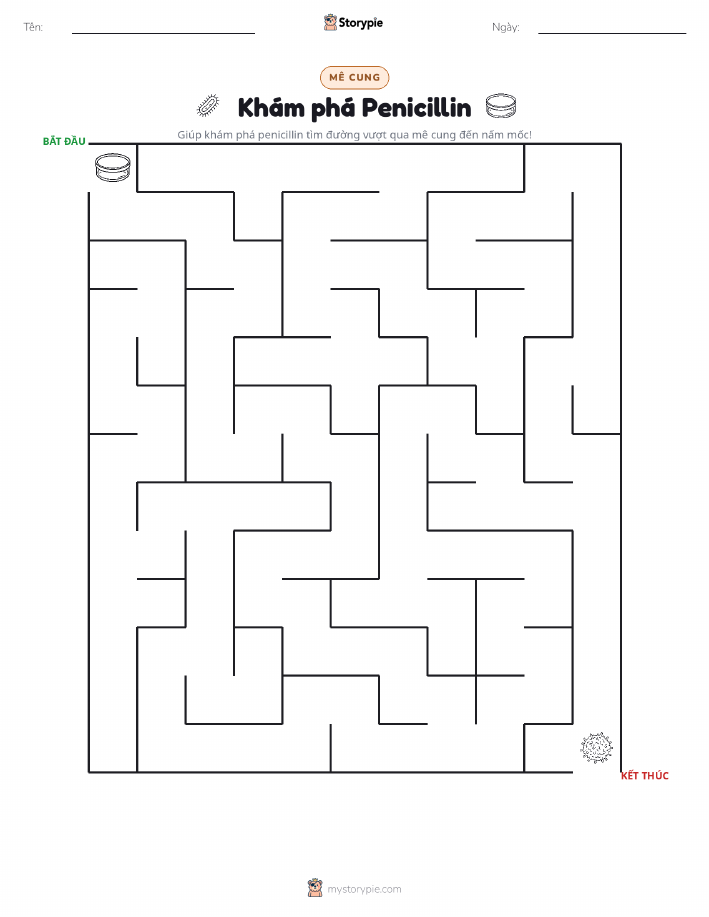 Tên:

Storypie

Ngày:

MÊ CUNG

Khám phá Penicillin

Giúp khám phá penicillin tìm đường vượt qua mê cung đến nấm mốc!

BẮT ĐẦU

KẾT THÚC

mystorypie.com